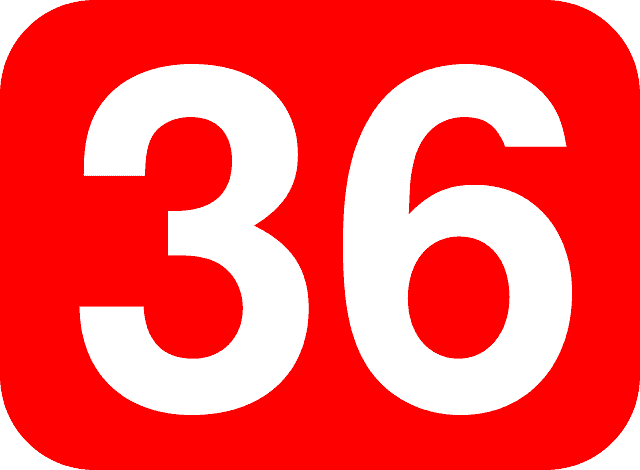 36